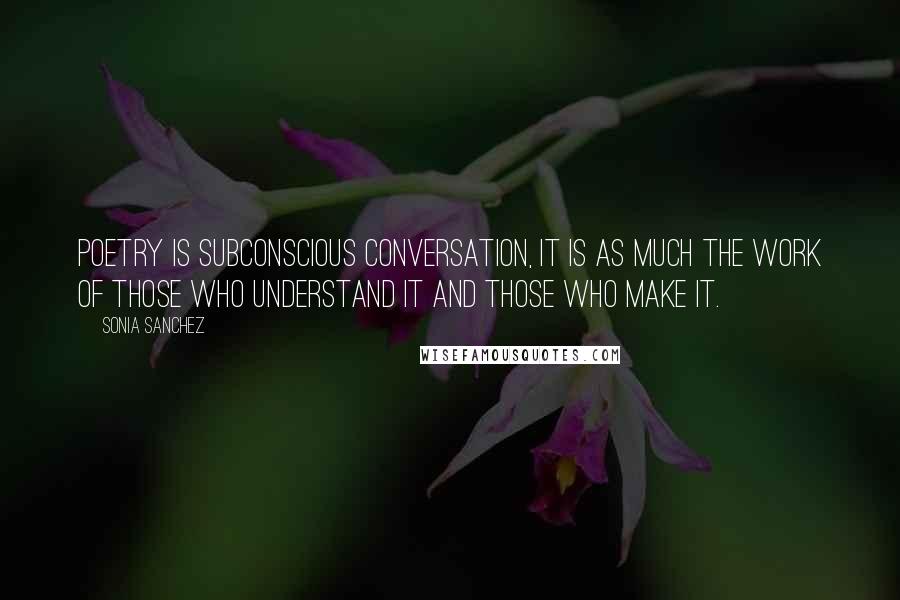 POETRY IS SUBCONSCIOUS CONVERSATION, IT IS AS MUCH THE WORK OF THOSE WHO UNDERSTAND IT AND THOSE WHO MAKE IT.

SONIA SANCHEZ

WISEFAMOUSQUOTES.COM